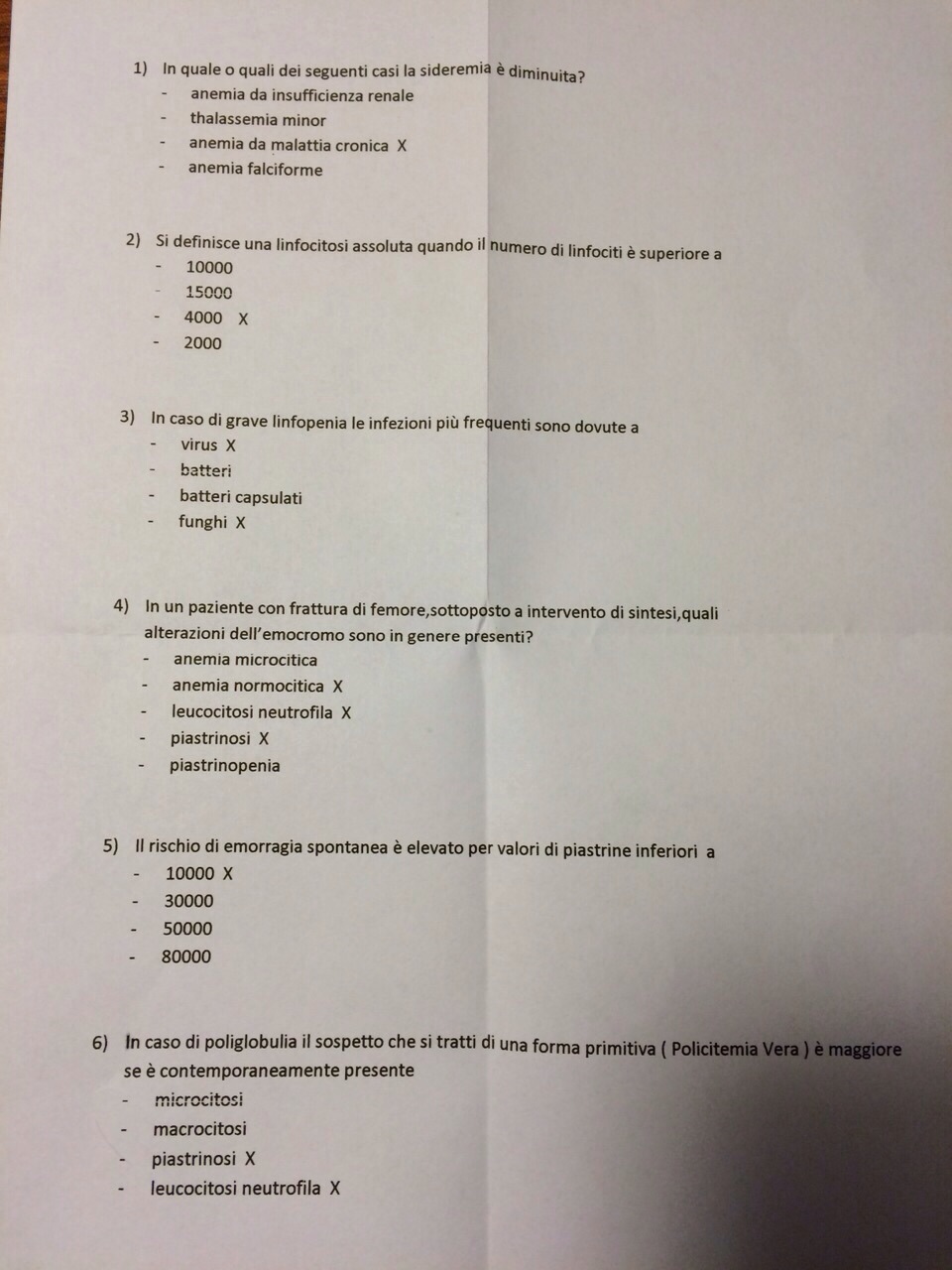 1) In quale o quali dei seguenti casi la sideremia è diminuita?
- anemia da insufficienza renale
- thalassemia minor
- anemia da malattia cronica X
- anemia falciforme

2) Si definisce una linfocitosi assoluta quando il numero di linfociti è superiore a
- 10000
- 15000
- 4000 X
- 2000

3) In caso di grave linfopenia le infezioni più frequenti sono dovute a
- virus X
- batteri
- batteri capsulati
- funghi X

4) In un paziente con frattura di femore,sottoposto a intervento di sintesi,quali alterazioni dell'emocromo sono in genere presenti?
- anemia microcitica
- anemia normocitica X
- leucocitosi neutrofila X
- piastrinosi X
- piastrinopenia

5) Il rischio di emorragia spontanea è elevato per valori di piastrine inferiori a
- 10000 X
- 30000
- 50000
- 80000

6) In caso di poliglobulia il sospetto che si tratti di una forma primitiva ( Policitemia Vera ) è maggiore se è contemporaneamente presente
- microcitosi
- macrocitosi
- piastrinosi X
- leucocitosi neutrofila X